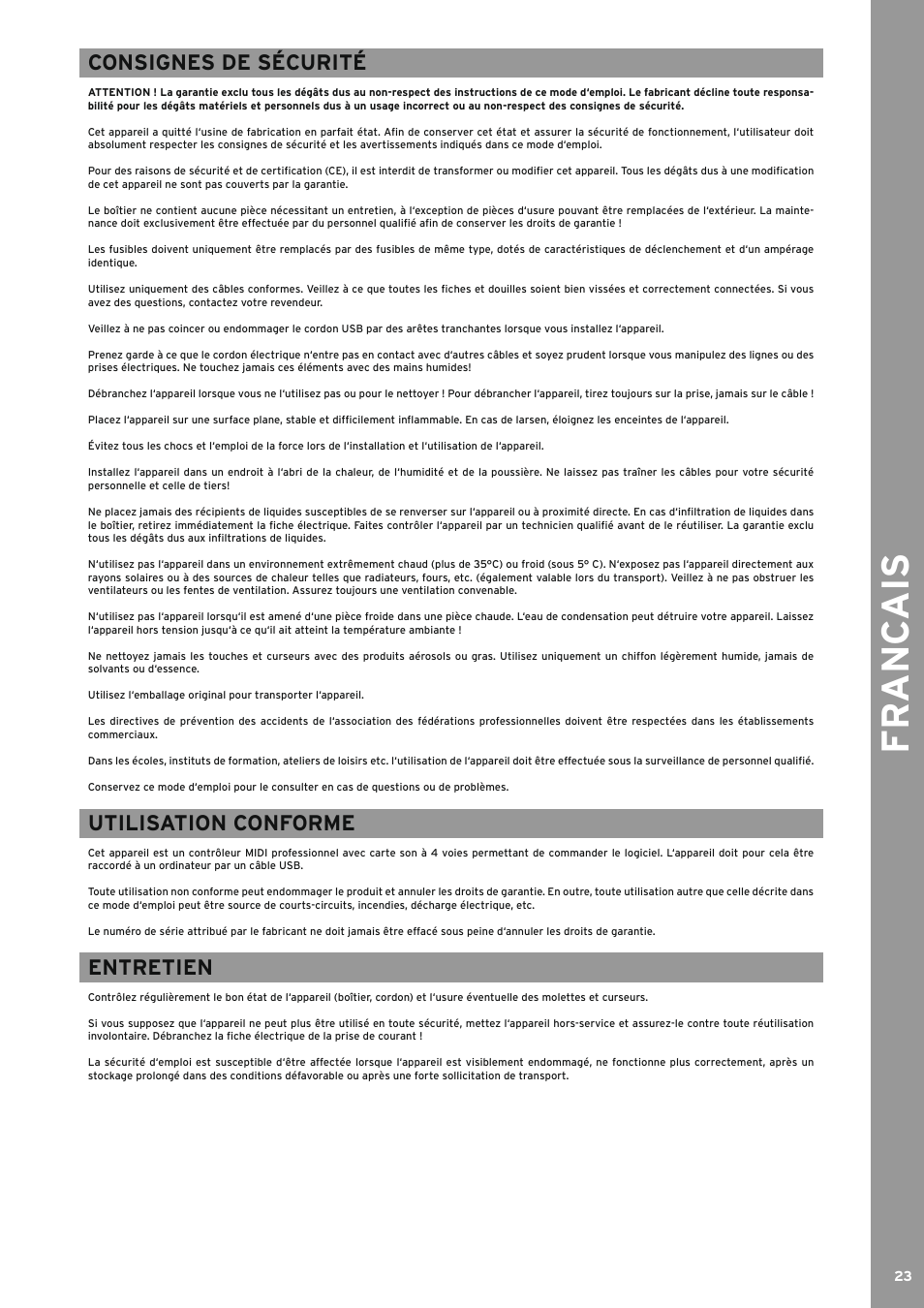 CONSIGNES DE SÉCURITÉ

ATTENTION ! La garantie exclu tous les dégâts dus au non-respect des instructions de ce mode d'emploi. Le fabricant décline toute responsabilité pour les dégâts matériels et personnels dus à un usage incorrect ou au non-respect des consignes de sécurité.

Cet appareil a quitté l'usine de fabrication en parfait état. Afin de conserver cet état et assurer la sécurité de fonctionnement, l'utilisateur doit absolument respecter les consignes de sécurité et les avertissements indiqués dans ce mode d'emploi.

Pour des raisons de sécurité et de certification (CE), il est interdit de transformer ou modifier cet appareil. Tous les dégâts dus à une modification de cet appareil ne sont pas couverts par la garantie.

Le boîtier ne contient aucune pièce nécessitant un entretien, à l'exception de pièces d'usure pouvant être remplacées de l'extérieur. La maintenance doit exclusivement être effectuée par du personnel qualifié afin de conserver les droits de garantie !

Les fusibles doivent uniquement être remplacés par des fusibles de même type, dotés de caractéristiques de déclenchement et d'un ampérage identique.

Utilisez uniquement des câbles conformes. Veillez à ce que toutes les fiches et douilles soient bien vissées et correctement connectées. Si vous avez des questions, contactez votre revendeur.

Veillez à ne pas coincer ou endommager le cordon USB par des arêtes tranchantes lorsque vous installez l'appareil.

Prenez garde à ce que le cordon électrique n'entre pas en contact avec d'autres câbles et soyez prudent lorsque vous manipulez des lignes ou des prises électriques. Ne touchez jamais ces éléments avec des mains humides!

Débranchez l'appareil lorsque vous ne l'utilisez pas ou pour le nettoyer ! Pour débrancher l'appareil, tirez toujours sur la prise, jamais sur le câble !

Placez l'appareil sur une surface plane, stable et difficilement inflammable. En cas de larsen, éloignez les enceintes de l'appareil.

Évitez tous les chocs et l'emploi de la force lors de l'installation et l'utilisation de l'appareil.

Installez l'appareil dans un endroit à l'abri de la chaleur, de l'humidité et de la poussière. Ne laissez pas traîner les câbles pour votre sécurité personnelle et celle de tiers!

Ne placez jamais des récipients de liquides susceptibles de se renverser sur l'appareil ou à proximité directe. En cas d'infiltration de liquides dans le boîtier, retirez immédiatement la fiche électrique. Faites contrôler l'appareil par un technicien qualifié avant de le réutiliser. La garantie exclu tous les dégâts dus aux infiltrations de liquides.

N'utilisez pas l'appareil dans un environnement extrêmement chaud (plus de 35°C) ou froid (sous 5° C). N'exposez pas l'appareil directement aux rayons solaires ou à des sources de chaleur telles que radiateurs, fours, etc. (également valable lors du transport). Veillez à ne pas obstruer les ventilateurs ou les fentes de ventilation. Assurez toujours une ventilation convenable.

N'utilisez pas l'appareil lorsqu'il est amené d'une pièce froide dans une pièce chaude. L'eau de condensation peut détruire votre appareil. Laissez l'appareil hors tension jusqu'à ce qu'il ait atteint la température ambiante !

Ne nettoyez jamais les touches et curseurs avec des produits aérosols ou gras. Utilisez uniquement un chiffon légèrement humide, jamais de solvants ou d'essence.

Utilisez l'emballage original pour transporter l'appareil.

Les directives de prévention des accidents de l'association des fédérations professionnelles doivent être respectées dans les établissements commerciaux.

Dans les écoles, instituts de formation, ateliers de loisirs etc. l'utilisation de l'appareil doit être effectuée sous la surveillance de personnel qualifié.

Conservez ce mode d'emploi pour le consulter en cas de questions ou de problèmes.

UTILISATION CONFORME

Cet appareil est un contrôleur MIDI professionnel avec carte son à 4 voies permettant de commander le logiciel. L'appareil doit pour cela être raccordé à un ordinateur par un câble USB.

Toute utilisation non conforme peut endommager le produit et annuler les droits de garantie. En outre, toute utilisation autre que celle décrite dans ce mode d'emploi peut être source de courts-circuits, incendies, décharge électrique, etc.

Le numéro de série attribué par le fabricant ne doit jamais être effacé sous peine d'annuler les droits de garantie.

ENTRETIEN

Contrôlez régulièrement le bon état de l'appareil (boîtier, cordon) et l'usure éventuelle des molettes et curseurs.

Si vous supposez que l'appareil ne peut plus être utilisé en toute sécurité, mettez l'appareil hors-service et assurez-le contre toute réutilisation involontaire. Débranchez la fiche électrique de la prise de courant !

La sécurité d'emploi est susceptible d'être affectée lorsque l'appareil est visiblement endommagé, ne fonctionne plus correctement, après un stockage prolongé dans des conditions défavorable ou après une forte sollicitation de transport.

FRANCAIS

23